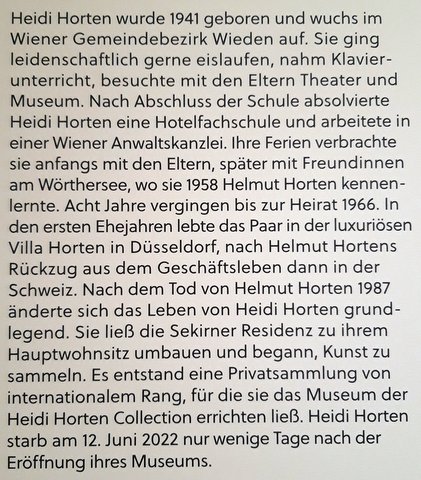 Heidi Horten wurde 1941 geboren und wuchs im Wiener Gemeindebezirk Wieden auf. Sie ging leidenschaftlich gerne eislaufen, nahm Klavierunterricht, besuchte mit den Eltern Theater und Museum. Nach Abschluss der Schule absolvierte Heidi Horten eine Hotelfachschule und arbeitete in einer Wiener Anwaltskanzlei. Ihre Ferien verbrachte sie anfangs mit den Eltern, später mit Freundinnen am Wörthersee, wo sie 1958 Helmut Horten kennenlernte. Acht Jahre vergingen bis zur Heirat 1966. In den ersten Ehejahren lebte das Paar in der luxuriösen Villa Horten in Düsseldorf, nach Helmut Hortens Rückzug aus dem Geschäftsleben dann in der Schweiz. Nach dem Tod von Helmut Horten 1987 änderte sich das Leben von Heidi Horten grundlegend. Sie ließ die Sekirner Residenz zu ihrem Hauptwohnsitz umbauen und begann, Kunst zu sammeln. Es entstand eine Privatsammlung von internationalem Rang, für die sie das Museum der Heidi Horten Collection errichten ließ. Heidi Horten starb am 12. Juni 2022 nur wenige Tage nach der Eröffnung ihres Museums.